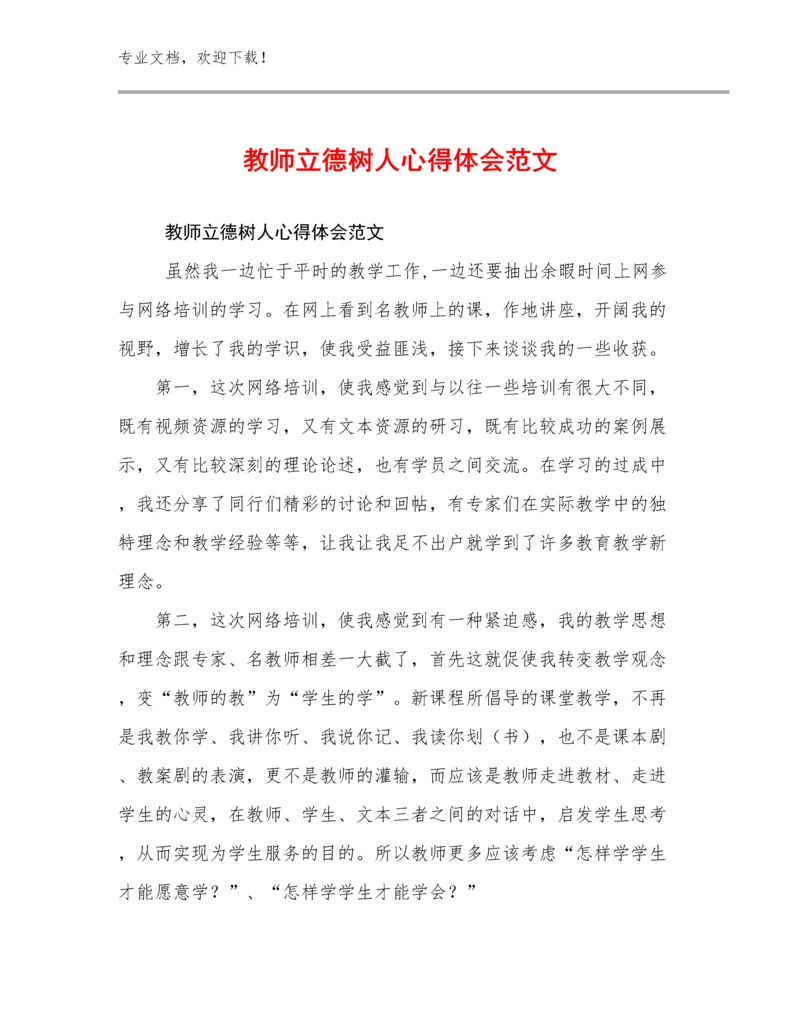 专业文档，欢迎下载！

教师立德树人心得体会范文

教师立德树人心得体会范文

虽然我一边忙于平时的教学工作,一边还要抽出余暇时间上网参与网络培训的学习。在网上看到名教师上的课，作地讲座，开阔我的视野，增长了我的学识，使我受益匪浅，接下来谈谈我的一些收获。

第一，这次网络培训，使我感觉到与以往一些培训有很大不同，既有视频资源的学习，又有文本资源的研习，既有比较成功的案例展示，又有比较深刻的理论论述，也有学员之间交流。在学习的过成中，我还分享了同行们精彩的讨论和回帖，有专家们在实际教学中的独特理念和教学经验等等，让我让我足不出户就学到了许多教育教学新理念。

第二，这次网络培训，使我感觉到有一种紧迫感，我的教学思想和理念跟专家、名教师相差一大截了，首先这就促使我转变教学观念，变“教师的教”为“学生的学”。新课程所倡导的课堂教学，不再是我教你学、我讲你听、我说你记、我读你划（书），也不是课本剧、教案剧的表演，更不是教师的灌输，而应该是教师走进教材、走进学生的心灵，在教师、学生、文本三者之间的对话中，启发学生思考，从而实现为学生服务的目的。所以教师更多应该考虑“怎样学学生才能愿意学？”、“怎样学学生才能学会？”